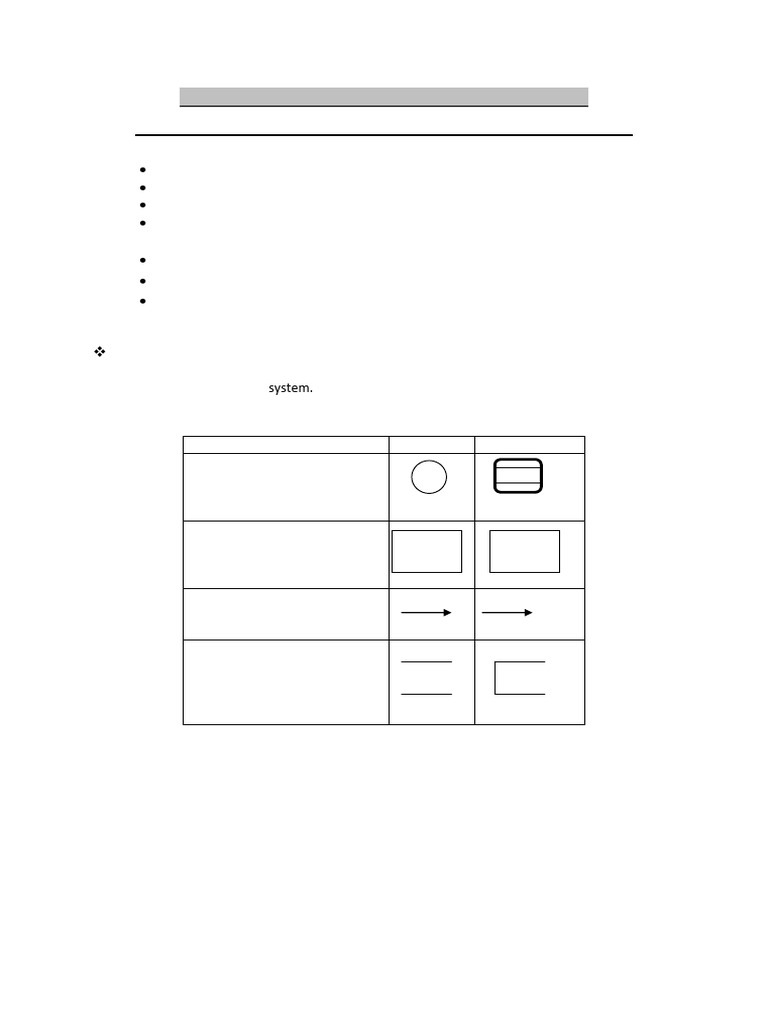 system.